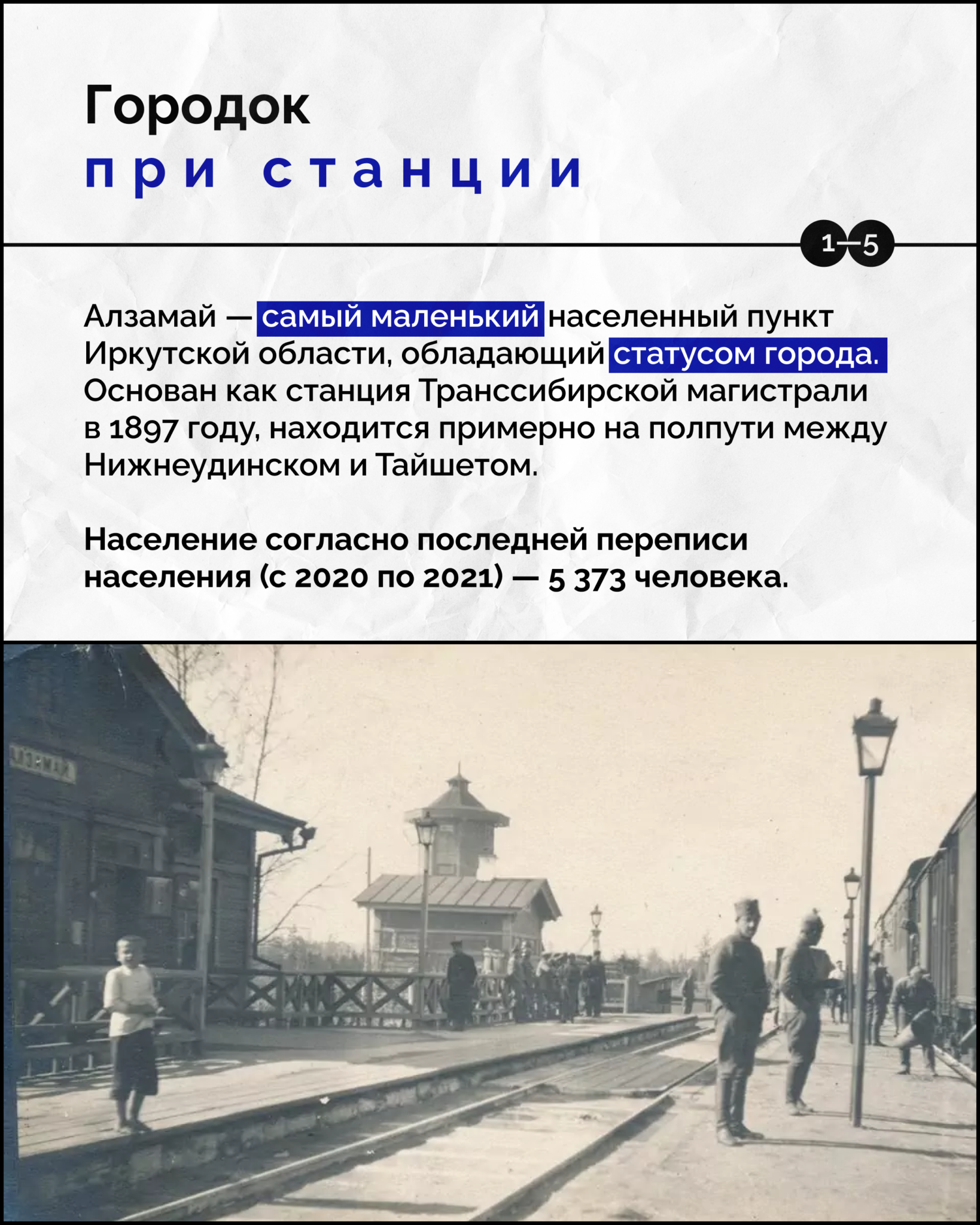 Городок

при станции

1—5

Алзамай — самый маленький населенный пункт Иркутской области, обладающий статусом города. Основан как станция Транссибирской магистрали в 1897 году, находится примерно на полпути между Нижнеудинском и Тайшетом.

Население согласно последней переписи населения (с 2020 по 2021) — 5 373 человека.